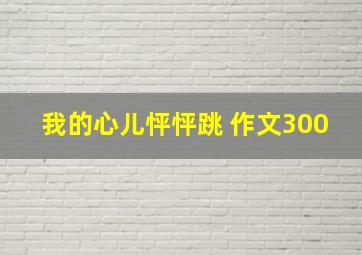 我的心儿怦怦跳 作文300